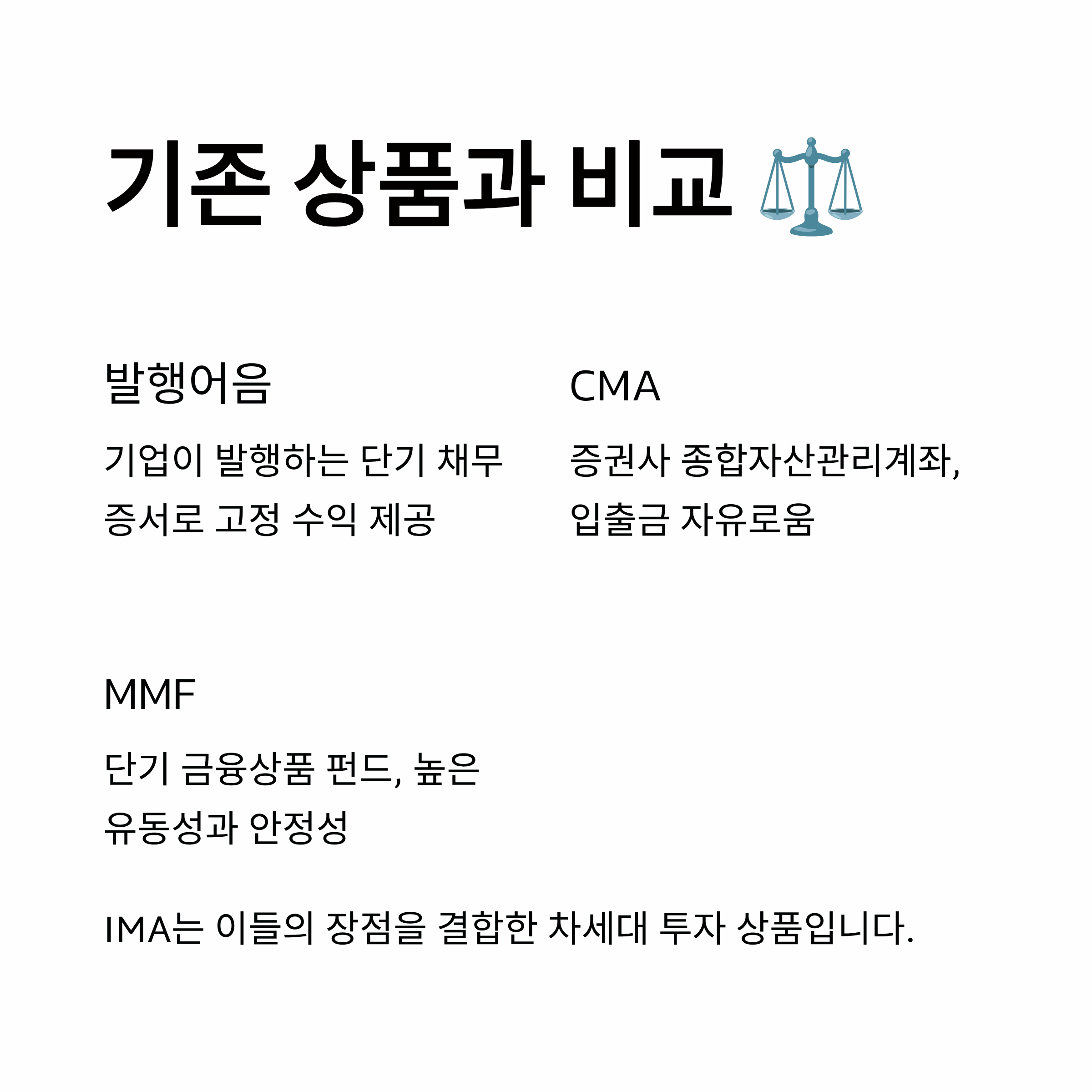 기존 상품과 비교 ⚖️

발행어음

기업이 발행하는 단기 채무 증서로 고정 수익 제공

CMA

증권사 종합자산관리계좌, 입출금 자유로움

MMF

단기 금융상품 펀드, 높은 유동성과 안정성

IMA는 이들의 장점을 결합한 차세대 투자 상품입니다.